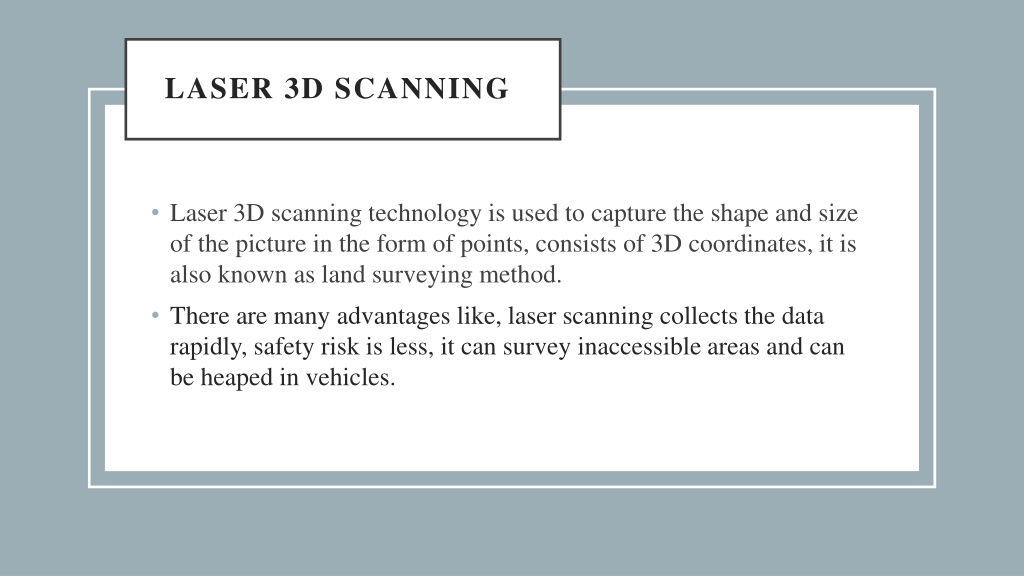 LASER 3D SCANNING

• Laser 3D scanning technology is used to capture the shape and size of the picture in the form of points, consists of 3D coordinates, it is also known as land surveying method.

• There are many advantages like, laser scanning collects the data rapidly, safety risk is less, it can survey inaccessible areas and can be heaped in vehicles.